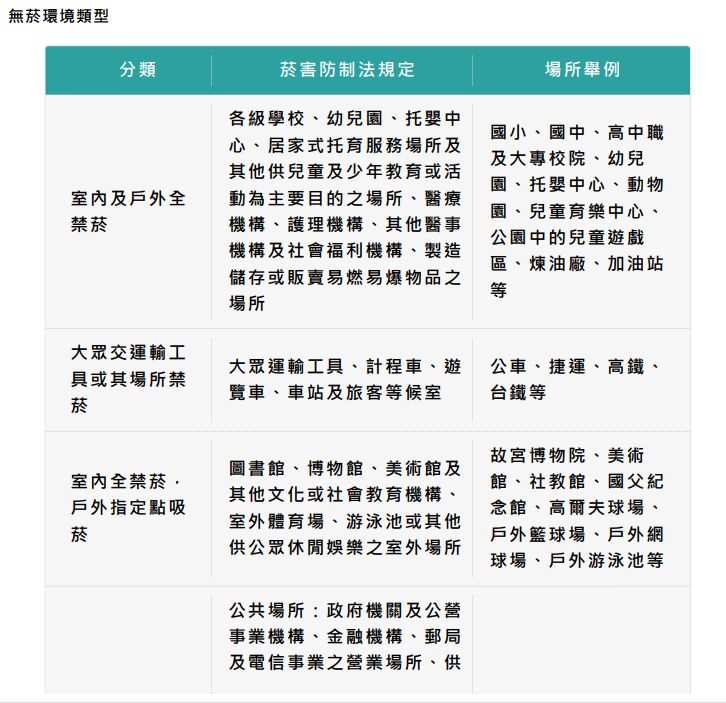 無菸環境類型

| 分類 | 菸害防制法規定 | 場所舉例 |
|---|---|---|
| 室內及戶外全禁菸 | 各級學校、幼兒園、托嬰中心、居家式托育服務場所及其他供兒童及少年教育或活動為主要目的之場所、醫療機構、護理機構、其他醫事機構及社會福利機構、製造儲存或販賣易燃易爆物品之場所 | 國小、國中、高中職及大專校院、幼兒園、托嬰中心、動物園、兒童育樂中心、公園中的兒童遊戲區、煉油廠、加油站等 |
| 大眾交運輸工具或其場所禁菸 | 大眾運輸工具、計程車、遊覽車、車站及旅客等候室 | 公車、捷運、高鐵、台鐵等 |
| 室內全禁菸，戶外指定點吸菸 | 圖書館、博物館、美術館及其他文化或社會教育機構、室外體育場、游泳池或其他供公眾休閒娛樂之室外場所 | 故宮博物院、美術館、社教館、國父紀念館、高爾夫球場、戶外籃球場、戶外網球場、戶外游泳池等 |
|  | 公共場所：政府機關及公營事業機構、金融機構、郵局及電信事業之營業場所、供 |  |